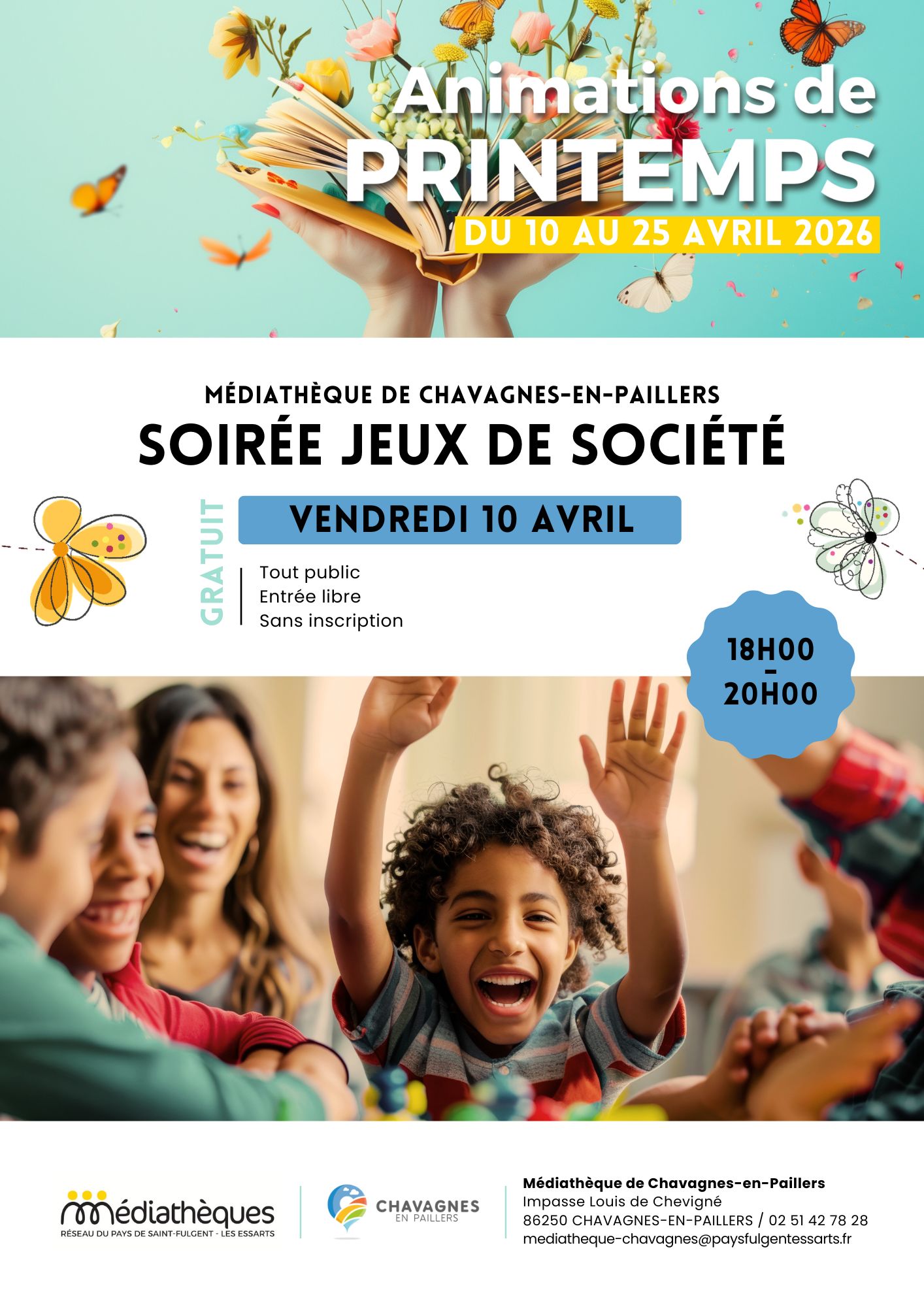 Animations de
PRINTEMPS
DU 10 AU 25 AVRIL 2026

MÉDIATHÈQUE DE CHAVAGNES-EN-PAILLERS
SOIRÉE JEUX DE SOCIÉTÉ

GRATUIT

VENDREDI 10 AVRIL

Tout public
Entrée libre
Sans inscription

18H00
-
20H00

médiathèques
RÉSEAU DU PAYS DE SAINT-FULGENT - LES ESSARTS

CHAVAGNES
EN PAILLERS

Médiathèque de Chavagnes-en-Paillers
Impasse Louis de Chevigné
86250 CHAVAGNES-EN-PAILLERS / 02 51 42 78 28
mediatheque-chavagnes@paysfulgentessarts.fr